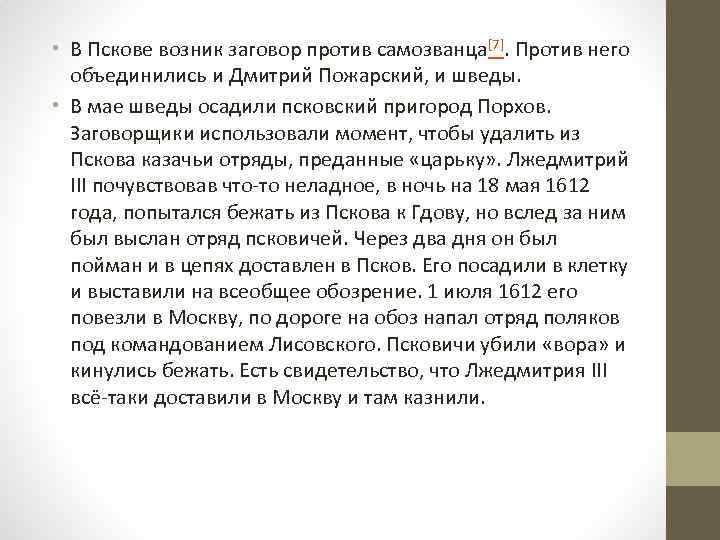 • В Пскове возник заговор против самозванца[7]. Против него объединились и Дмитрий Пожарский, и шведы.

• В мае шведы осадили псковский пригород Порхов. Заговорщики использовали момент, чтобы удалить из Пскова казачьи отряды, преданные «царьку». Лжедмитрий III почувствовав что-то неладное, в ночь на 18 мая 1612 года, попытался бежать из Пскова к Гдову, но вслед за ним был выслан отряд псковичей. Через два дня он был пойман и в цепях доставлен в Псков. Его посадили в клетку и выставили на всеобщее обозрение. 1 июля 1612 его повезли в Москву, по дороге на обоз напал отряд поляков под командованием Лисовского. Псковичи убили «вора» и кинулись бежать. Есть свидетельство, что Лжедмитрия III всё-таки доставили в Москву и там казнили.